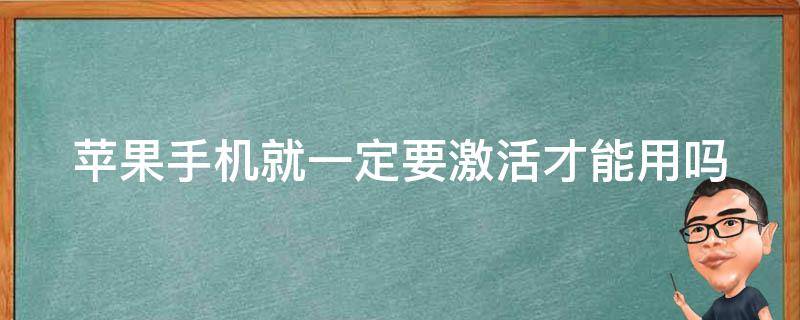 苹果手机就一定要激活才能用吗